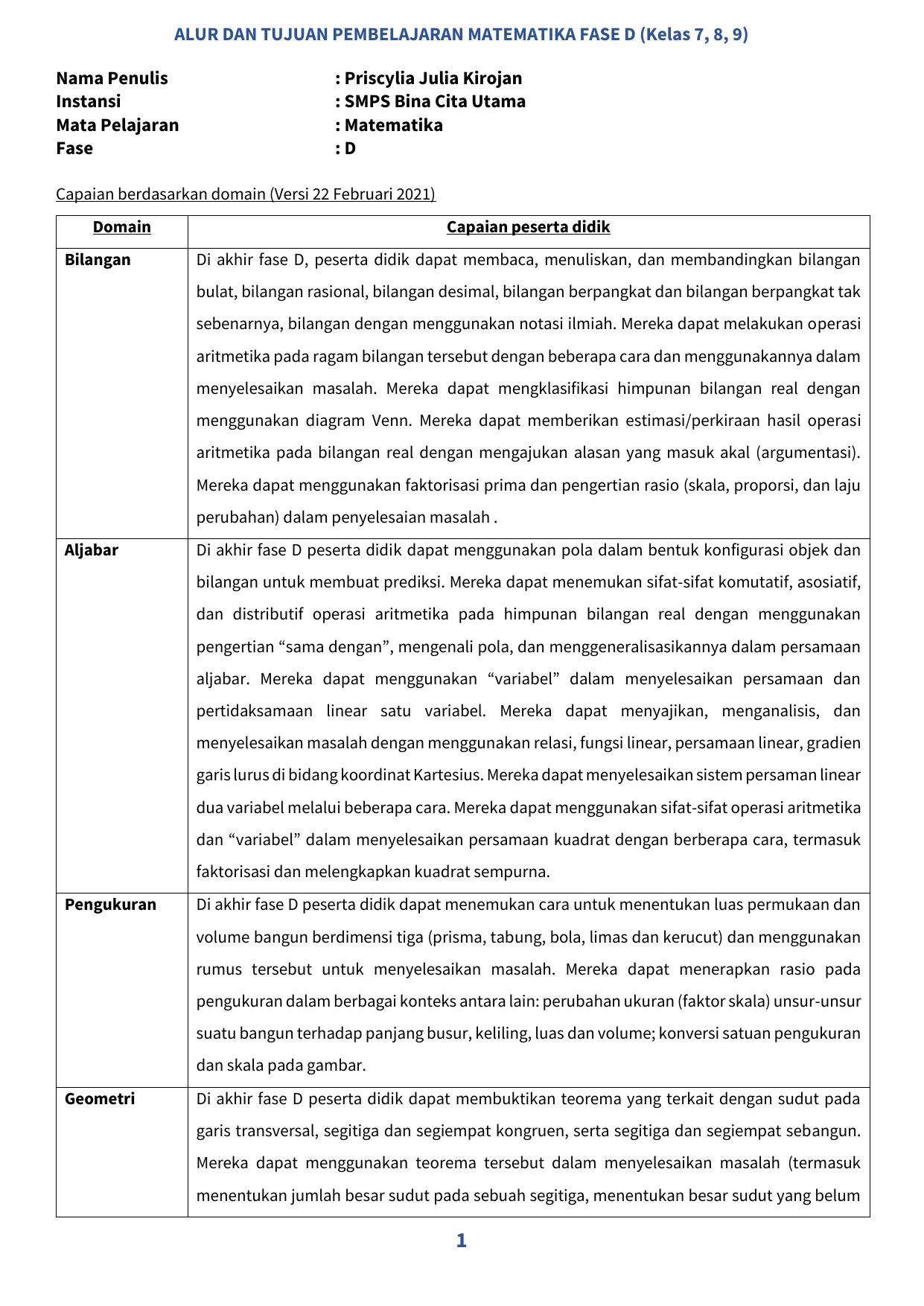 ALUR DAN TUJUAN PEMBELAJARAN MATEMATIKA FASE D (Kelas 7, 8, 9)

Nama Penulis : Priscylia Julia Kirojan
Instansi : SMPS Bina Cita Utama
Mata Pelajaran : Matematika
Fase : D

Capaian berdasarkan domain (Versi 22 Februari 2021)

| Domain | Capaian peserta didik |
|---|---|
| Bilangan | Di akhir fase D, peserta didik dapat membaca, menuliskan, dan membandingkan bilangan bulat, bilangan rasional, bilangan desimal, bilangan berpangkat dan bilangan berpangkat tak sebenarnya, bilangan dengan menggunakan notasi ilmiah. Mereka dapat melakukan operasi aritmetika pada ragam bilangan tersebut dengan beberapa cara dan menggunakannya dalam menyelesaikan masalah. Mereka dapat mengklasifikasi himpunan bilangan real dengan menggunakan diagram Venn. Mereka dapat memberikan estimasi/perkiraan hasil operasi aritmetika pada bilangan real dengan mengajukan alasan yang masuk akal (argumentasi). Mereka dapat menggunakan faktorisasi prima dan pengertian rasio (skala, proporsi, dan laju perubahan) dalam penyelesaian masalah . |
| Aljabar | Di akhir fase D peserta didik dapat menggunakan pola dalam bentuk konfigurasi objek dan bilangan untuk membuat prediksi. Mereka dapat menemukan sifat-sifat komutatif, asosiatif, dan distributif operasi aritmetika pada himpunan bilangan real dengan menggunakan pengertian “sama dengan”, mengenali pola, dan menggeneralisasikannya dalam persamaan aljabar. Mereka dapat menggunakan “variabel” dalam menyelesaikan persamaan dan pertidaksamaan linear satu variabel. Mereka dapat menyajikan, menganalisis, dan menyelesaikan masalah dengan menggunakan relasi, fungsi linear, persamaan linear, gradien garis lurus di bidang koordinat Kartesius. Mereka dapat menyelesaikan sistem persaman linear dua variabel melalui beberapa cara. Mereka dapat menggunakan sifat-sifat operasi aritmetika dan “variabel” dalam menyelesaikan persamaan kuadrat dengan berberapa cara, termasuk faktorisasi dan melengkapkan kuadrat sempurna. |
| Pengukuran | Di akhir fase D peserta didik dapat menemukan cara untuk menentukan luas permukaan dan volume bangun berdimensi tiga (prisma, tabung, bola, limas dan kerucut) dan menggunakan rumus tersebut untuk menyelesaikan masalah. Mereka dapat menerapkan rasio pada pengukuran dalam berbagai konteks antara lain: perubahan ukuran (faktor skala) unsur-unsur suatu bangun terhadap panjang busur, keliling, luas dan volume; konversi satuan pengukuran dan skala pada gambar. |
| Geometri | Di akhir fase D peserta didik dapat membuktikan teorema yang terkait dengan sudut pada garis transversal, segitiga dan segiempat kongruen, serta segitiga dan segiempat sebangun. Mereka dapat menggunakan teorema tersebut dalam menyelesaikan masalah (termasuk menentukan jumlah besar sudut pada sebuah segitiga, menentukan besar sudut yang belum |

1